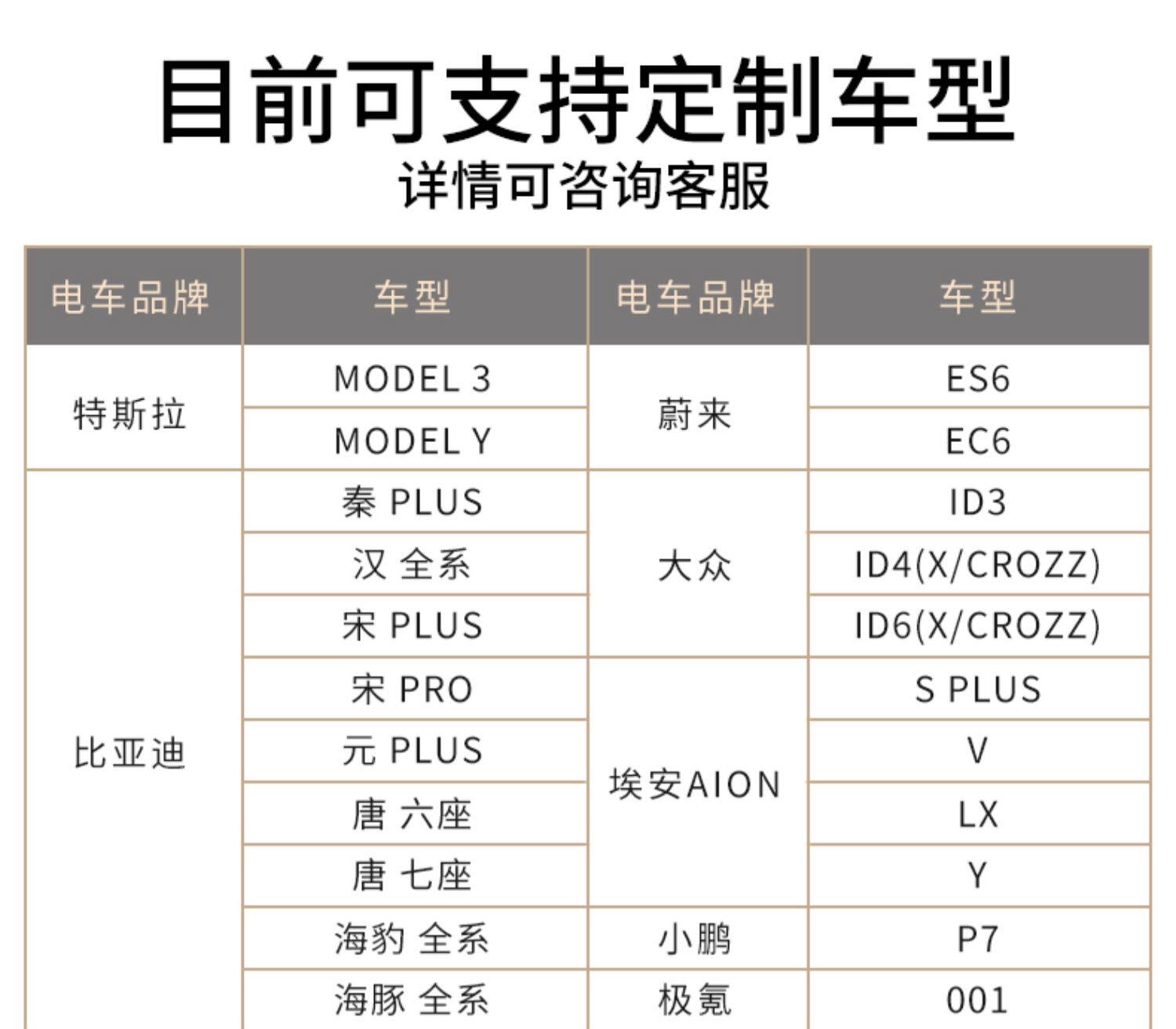 目前可支持定制车型

详情可咨询客服

| 电车品牌 | 车型 | 电车品牌 | 车型 |
|---|---|---|---|
| 特斯拉 | MODEL 3 | 蔚来 | ES6 |
| | MODEL Y | | EC6 |
| 比亚迪 | 秦 PLUS | 大众 | ID3 |
| | 汉 全系 | | ID4(X/CROZZ) |
| | 宋 PLUS | | ID6(X/CROZZ) |
| | 宋 PRO | 埃安AION | S PLUS |
| | 元 PLUS | | V |
| | 唐 六座 | | LX |
| | 唐 七座 | | Y |
| | 海豹 全系 | 小鹏 | P7 |
| | 海豚 全系 | 极氪 | 001 |